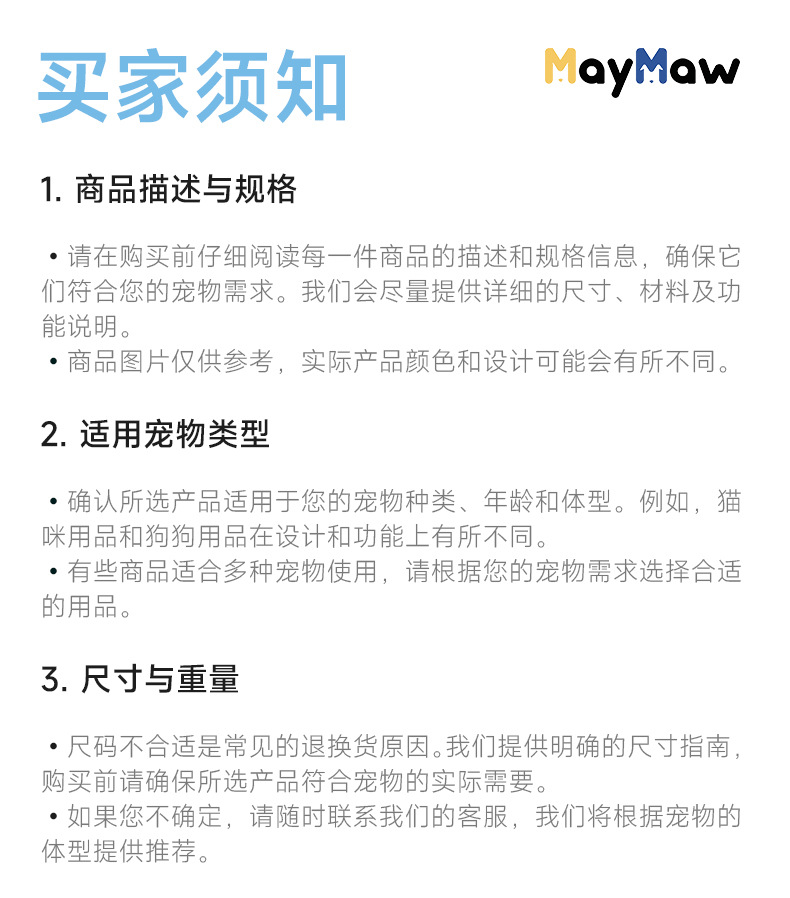 买家须知

MayMaw

1.商品描述与规格

• 请在购买前仔细阅读每一件商品的描述和规格信息，确保它们符合您的宠物需求。我们会尽量提供详细的尺寸、材料及功能说明。
• 商品图片仅供参考，实际产品颜色和设计可能会有所不同。

2.适用宠物类型

• 确认所选产品适用于您的宠物种类、年龄和体型。例如，猫咪用品和狗狗用品在设计和功能上有所不同。
• 有些商品适合多种宠物使用，请根据您的宠物需求选择合适的用品。

3.尺寸与重量

• 尺码不合适是常见的退换货原因。我们提供明确的尺寸指南，购买前请确保所选产品符合宠物的实际需要。
• 如果您不确定，请随时联系我们的客服，我们将根据宠物的体型提供推荐。